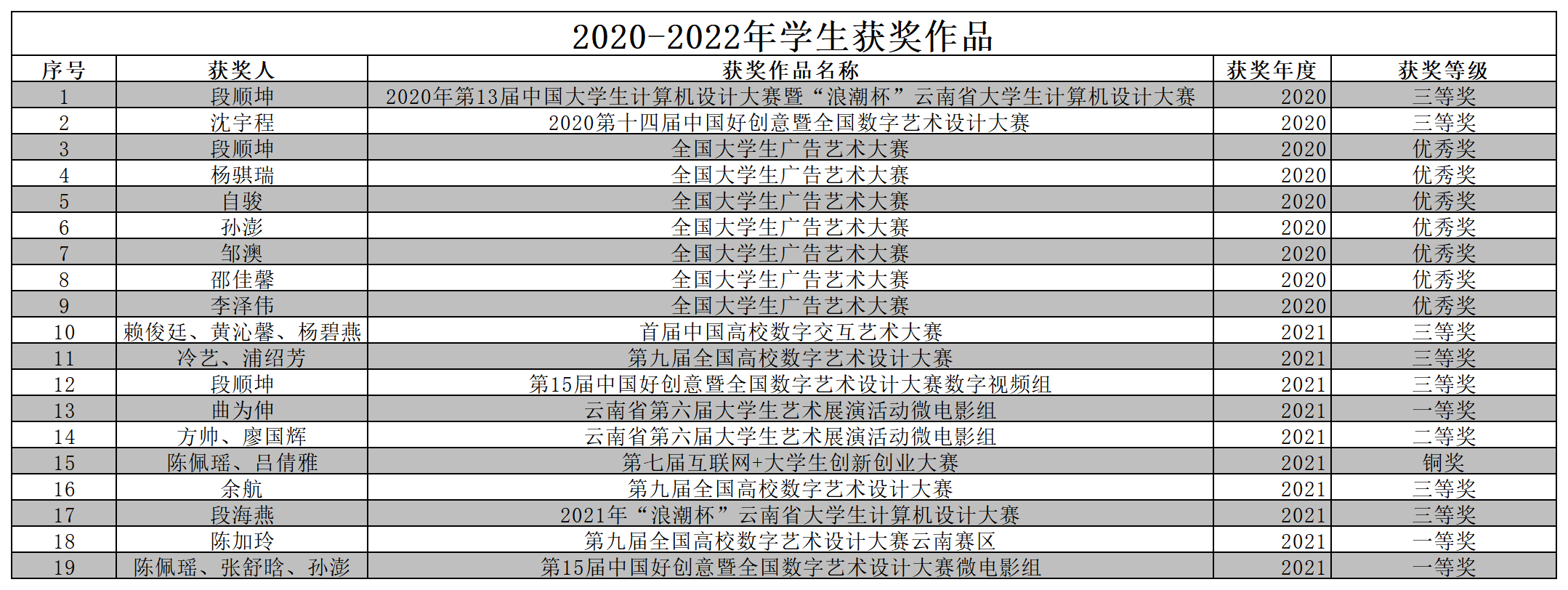 2020-2022年学生获奖作品

| 序号 | 获奖人 | 获奖作品名称 | 获奖年度 | 获奖等级 |
|---|---|---|---|---|
| 1 | 段顺坤 | 2020年第13届中国大学生计算机设计大赛暨“浪潮杯”云南省大学生计算机设计大赛 | 2020 | 三等奖 |
| 2 | 沈宇程 | 2020第十四届中国好创意暨全国数字艺术设计大赛 | 2020 | 三等奖 |
| 3 | 段顺坤 | 全国大学生广告艺术大赛 | 2020 | 优秀奖 |
| 4 | 杨骐瑞 | 全国大学生广告艺术大赛 | 2020 | 优秀奖 |
| 5 | 自骏 | 全国大学生广告艺术大赛 | 2020 | 优秀奖 |
| 6 | 孙澎 | 全国大学生广告艺术大赛 | 2020 | 优秀奖 |
| 7 | 邹澳 | 全国大学生广告艺术大赛 | 2020 | 优秀奖 |
| 8 | 邵佳馨 | 全国大学生广告艺术大赛 | 2020 | 优秀奖 |
| 9 | 李泽伟 | 全国大学生广告艺术大赛 | 2020 | 优秀奖 |
| 10 | 赖俊廷、黄沁馨、杨碧燕 | 首届中国高校数字交互艺术大赛 | 2021 | 三等奖 |
| 11 | 冷艺、浦绍芳 | 第九届全国高校数字艺术设计大赛 | 2021 | 三等奖 |
| 12 | 段顺坤 | 第15届中国好创意暨全国数字艺术设计大赛数字视频组 | 2021 | 三等奖 |
| 13 | 曲为伸 | 云南省第六届大学生艺术展演活动微电影组 | 2021 | 一等奖 |
| 14 | 方帅、廖国辉 | 云南省第六届大学生艺术展演活动微电影组 | 2021 | 二等奖 |
| 15 | 陈佩瑶、吕倩雅 | 第七届互联网+大学生创新创业大赛 | 2021 | 铜奖 |
| 16 | 余航 | 第九届全国高校数字艺术设计大赛 | 2021 | 三等奖 |
| 17 | 段海燕 | 2021年“浪潮杯”云南省大学生计算机设计大赛 | 2021 | 三等奖 |
| 18 | 陈加玲 | 第九届全国高校数字艺术设计大赛云南赛区 | 2021 | 一等奖 |
| 19 | 陈佩瑶、张舒晗、孙澎 | 第15届中国好创意暨全国数字艺术设计大赛微电影组 | 2021 | 一等奖 |